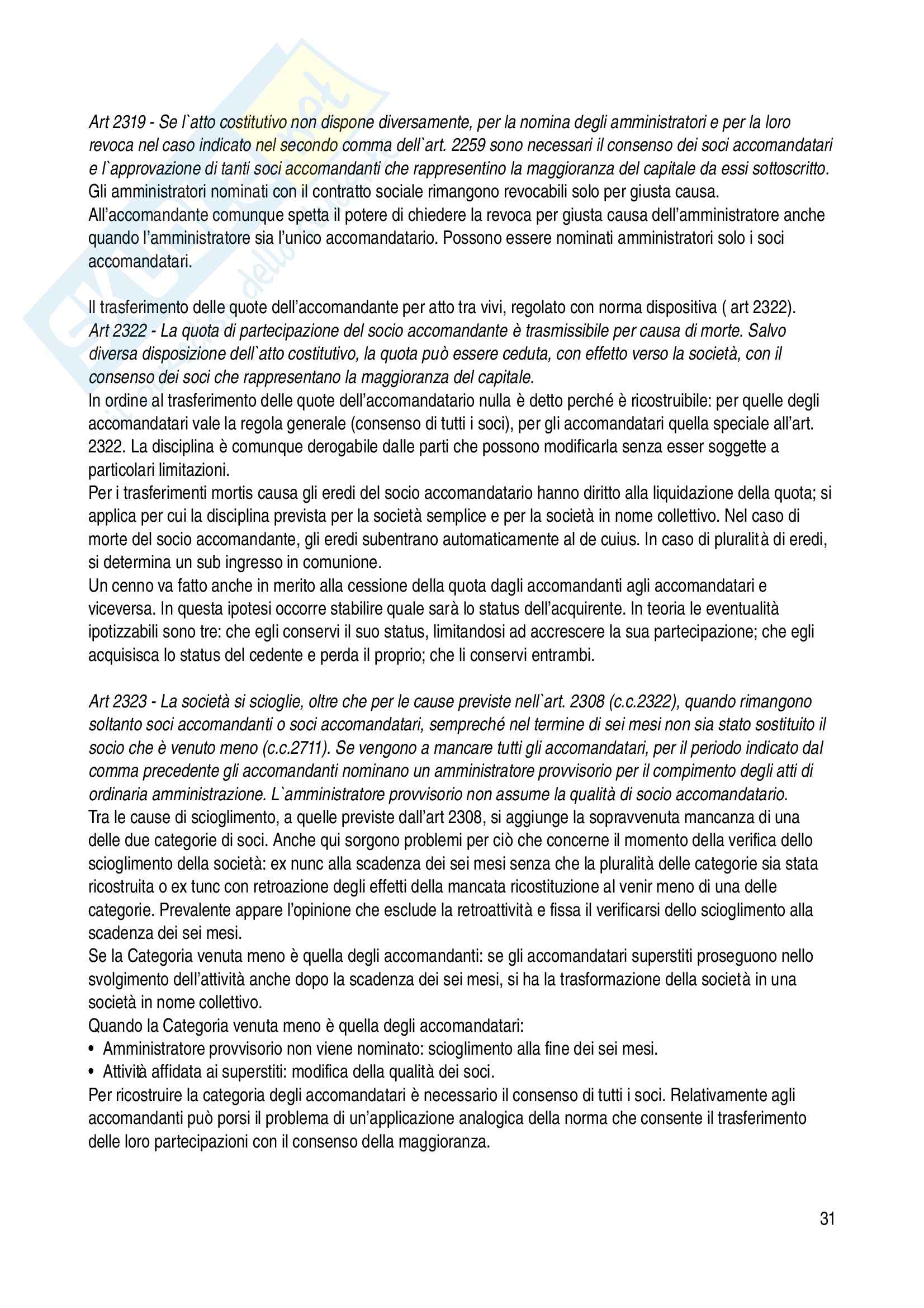 Art 2319 - Se l`atto costitutivo non dispone diversamente, per la nomina degli amministratori e per la loro revoca nel caso indicato nel secondo comma dell`art. 2259 sono necessari il consenso dei soci accomandatari e l`approvazione di tanti soci accomandanti che rappresentino la maggioranza del capitale da essi sottoscritto. Gli amministratori nominati con il contratto sociale rimangono revocabili solo per giusta causa.
All'accomandante comunque spetta il potere di chiedere la revoca per giusta causa dell'amministratore anche quando l'amministratore sia l'unico accomandatario. Possono essere nominati amministratori solo i soci accomandatari.

Il trasferimento delle quote dell'accomandante per atto tra vivi, regolato con norma dispositiva ( art 2322).
Art 2322 - La quota di partecipazione del socio accomandante è trasmissibile per causa di morte. Salvo diversa disposizione dell`atto costitutivo, la quota può essere ceduta, con effetto verso la società, con il consenso dei soci che rappresentano la maggioranza del capitale.
In ordine al trasferimento delle quote dell'accomandatario nulla è detto perché è ricostruibile: per quelle degli accomandatari vale la regola generale (consenso di tutti i soci), per gli accomandatari quella speciale all'art. 2322. La disciplina è comunque derogabile dalle parti che possono modificarla senza esser soggette a particolari limitazioni.
Per i trasferimenti mortis causa gli eredi del socio accomandatario hanno diritto alla liquidazione della quota; si applica per cui la disciplina prevista per la società semplice e per la società in nome collettivo. Nel caso di morte del socio accomandante, gli eredi subentrano automaticamente al de cuius. In caso di pluralità di eredi, si determina un sub ingresso in comunione.
Un cenno va fatto anche in merito alla cessione della quota dagli accomandanti agli accomandatari e viceversa. In questa ipotesi occorre stabilire quale sarà lo status dell'acquirente. In teoria le eventualità ipotizzabili sono tre: che egli conservi il suo status, limitandosi ad accrescere la sua partecipazione; che egli acquisisca lo status del cedente e perda il proprio; che li conservi entrambi.

Art 2323 - La società si scioglie, oltre che per le cause previste nell`art. 2308 (c.c.2322), quando rimangono soltanto soci accomandanti o soci accomandatari, sempreché nel termine di sei mesi non sia stato sostituito il socio che è venuto meno (c.c.2711). Se vengono a mancare tutti gli accomandatari, per il periodo indicato dal comma precedente gli accomandanti nominano un amministratore provvisorio per il compimento degli atti di ordinaria amministrazione. L`amministratore provvisorio non assume la qualità di socio accomandatario.
Tra le cause di scioglimento, a quelle previste dall'art 2308, si aggiunge la sopravvenuta mancanza di una delle due categorie di soci. Anche qui sorgono problemi per ciò che concerne il momento della verifica dello scioglimento della società: ex nunc alla scadenza dei sei mesi senza che la pluralità delle categorie sia stata ricostruita o ex tunc con retroazione degli effetti della mancata ricostituzione al venir meno di una delle categorie. Prevalente appare l'opinione che esclude la retroattività e fissa il verificarsi dello scioglimento alla scadenza dei sei mesi.
Se la Categoria venuta meno è quella degli accomandanti: se gli accomandatari superstiti proseguono nello svolgimento dell'attività anche dopo la scadenza dei sei mesi, si ha la trasformazione della società in una società in nome collettivo.
Quando la Categoria venuta meno è quella degli accomandatari:
• Amministratore provvisorio non viene nominato: scioglimento alla fine dei sei mesi.
• Attività affidata ai superstiti: modifica della qualità dei soci.
Per ricostruire la categoria degli accomandatari è necessario il consenso di tutti i soci. Relativamente agli accomandanti può porsi il problema di un'applicazione analogica della norma che consente il trasferimento delle loro partecipazioni con il consenso della maggioranza.

31